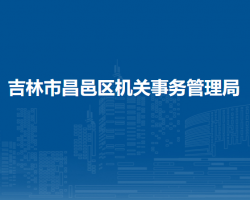 吉林市昌邑区机关事务管理局